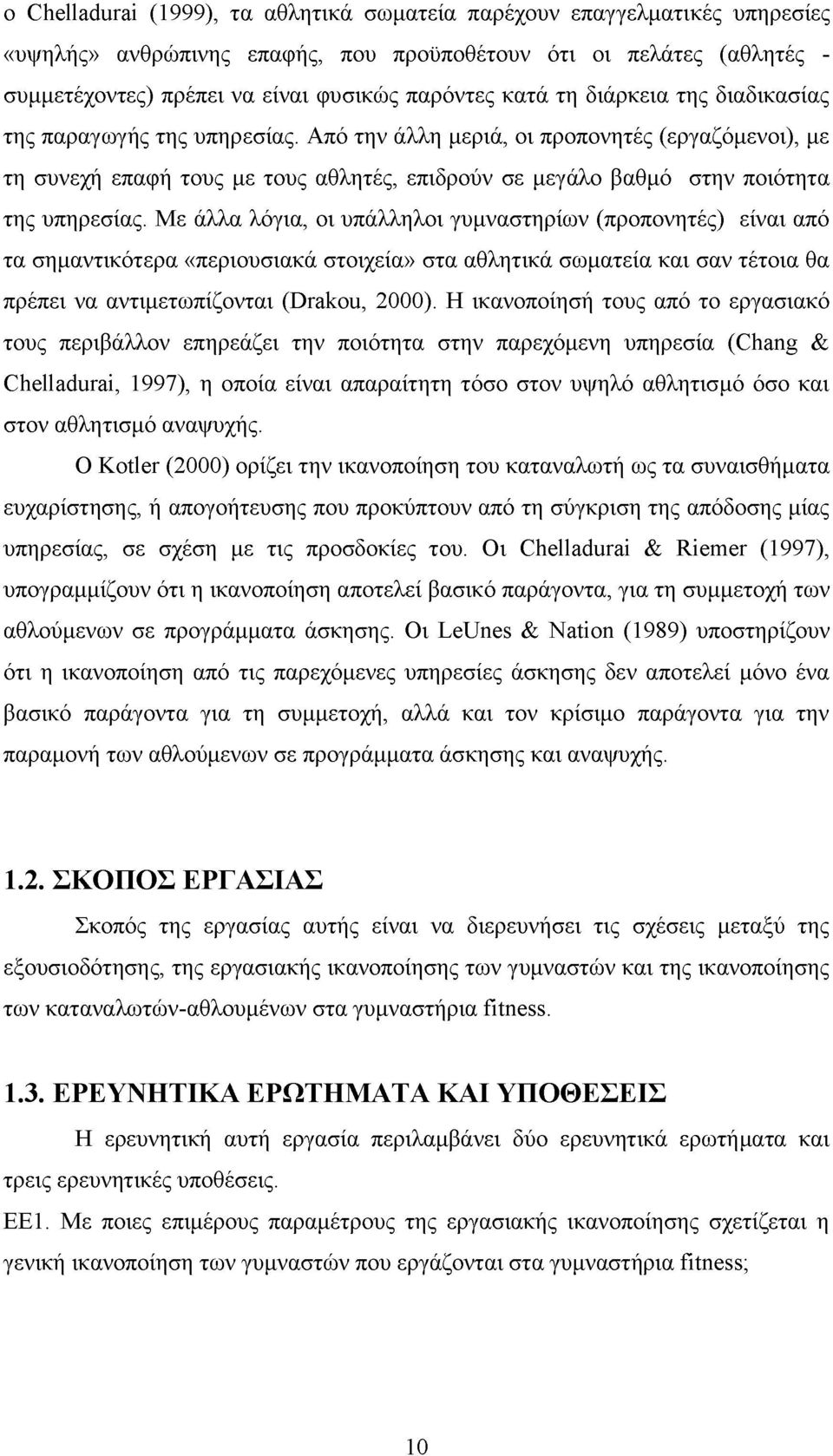 ο Chelladurai (1999), τα αθλητικά σωματεία παρέχουν επαγγελματικές υπηρεσίες «υψηλής» ανθρώπινης επαφής, που προϋποθέτουν ότι οι πελάτες (αθλητές - συμμετέχοντες) πρέπει να είναι φυσικώς παρόντες κατά τη διάρκεια της διαδικασίας της παραγωγής της υπηρεσίας. Από την άλλη μεριά, οι προπονητές (εργαζόμενοι), με τη συνεχή επαφή τους με τους αθλητές, επιδρούν σε μεγάλο βαθμό στην ποιότητα της υπηρεσίας. Με άλλα λόγια, οι υπάλληλοι γυμναστηρίων (προπονητές) είναι από τα σημαντικότερα «περιουσιακά στοιχεία» στα αθλητικά σωματεία και σαν τέτοια θα πρέπει να αντιμετωπίζονται (Drakou, 2000). Η ικανοποίησή τους από το εργασιακό τους περιβάλλον επηρεάζει την ποιότητα στην παρεχόμενη υπηρεσία (Chang & Chelladurai, 1997), η οποία είναι απαραίτητη τόσο στον υψηλό αθλητισμό όσο και στον αθλητισμό αναψυχής.

Ο Kotler (2000) ορίζει την ικανοποίηση του καταναλωτή ως τα συναισθήματα ευχαρίστησης, ή απογοήτευσης που προκύπτουν από τη σύγκριση της απόδοσης μίας υπηρεσίας, σε σχέση με τις προσδοκίες του. Οι Chelladurai & Riemer (1997), υπογραμμίζουν ότι η ικανοποίηση αποτελεί βασικό παράγοντα, για τη συμμετοχή των αθλούμενων σε προγράμματα άσκησης. Οι LeUnes & Nation (1989) υποστηρίζουν ότι η ικανοποίηση από τις παρεχόμενες υπηρεσίες άσκησης δεν αποτελεί μόνο ένα βασικό παράγοντα για τη συμμετοχή, αλλά και τον κρίσιμο παράγοντα για την παραμονή των αθλούμενων σε προγράμματα άσκησης και αναψυχής.

1.2. ΣΚΟΠΟΣ ΕΡΓΑΣΙΑΣ

Σκοπός της εργασίας αυτής είναι να διερευνήσει τις σχέσεις μεταξύ της εξουσιοδότησης, της εργασιακής ικανοποίησης των γυμναστών και της ικανοποίησης των καταναλωτών-αθλουμένων στα γυμναστήρια fitness.

1.3. ΕΡΕΥΝΗΤΙΚΑ ΕΡΩΤΗΜΑΤΑ ΚΑΙ ΥΠΟΘΕΣΕΙΣ

Η ερευνητική αυτή εργασία περιλαμβάνει δύο ερευνητικά ερωτήματα και τρεις ερευνητικές υποθέσεις.

ΕΕ1. Με ποιες επιμέρους παραμέτρους της εργασιακής ικανοποίησης σχετίζεται η γενική ικανοποίηση των γυμναστών που εργάζονται στα γυμναστήρια fitness;

10